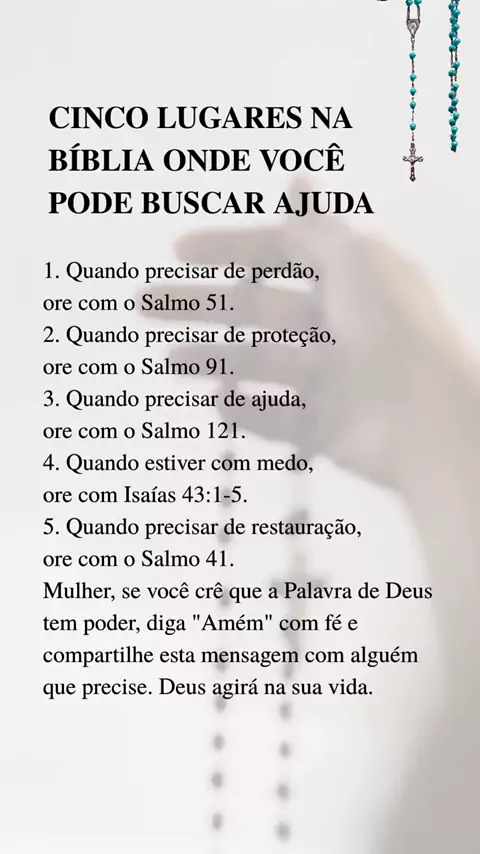 CINCO LUGARES NA BÍBLIA ONDE VOCÊ PODE BUSCAR AJUDA

1. Quando precisar de perdão, ore com o Salmo 51.
2. Quando precisar de proteção, ore com o Salmo 91.
3. Quando precisar de ajuda, ore com o Salmo 121.
4. Quando estiver com medo, ore com Isaías 43:1-5.
5. Quando precisar de restauração, ore com o Salmo 41.

Mulher, se você crê que a Palavra de Deus tem poder, diga "Amém" com fé e compartilhe esta mensagem com alguém que precise. Deus agirá na sua vida.